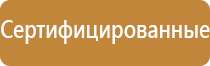 Сертифицированные